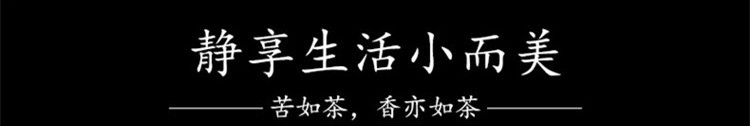 静享生活小而美

苦如茶，香亦如茶